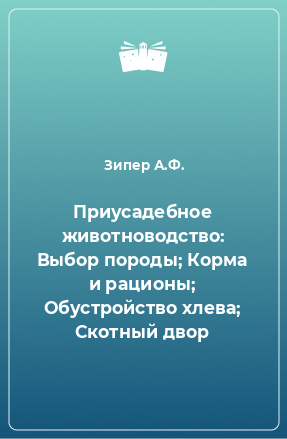 Зипер А.Ф.

Приусадебное животноводство: Выбор породы; Корма и рационы; Обустройство хлева; Скотный двор